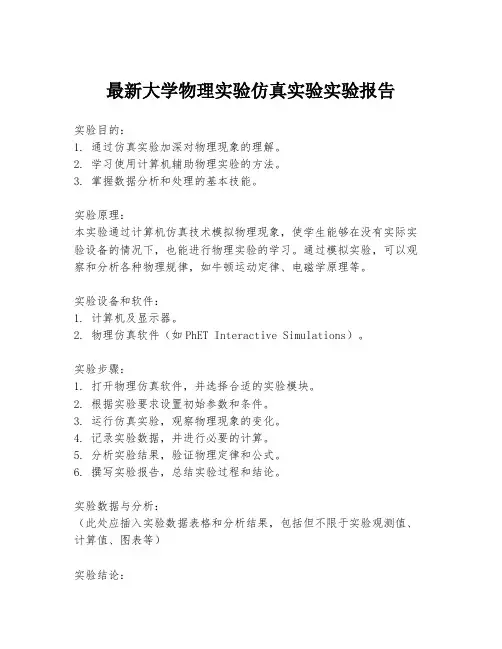 最新大学物理实验仿真实验实验报告

实验目的：
1. 通过仿真实验加深对物理现象的理解。
2. 学习使用计算机辅助物理实验的方法。
3. 掌握数据分析和处理的基本技能。

实验原理：
本实验通过计算机仿真技术模拟物理现象，使学生能够在没有实际实验设备的情况下，也能进行物理实验的学习。通过模拟实验，可以观察和分析各种物理规律，如牛顿运动定律、电磁学原理等。

实验设备和软件：
1. 计算机及显示器。
2. 物理仿真软件（如PhET Interactive Simulations）。

实验步骤：
1. 打开物理仿真软件，并选择合适的实验模块。
2. 根据实验要求设置初始参数和条件。
3. 运行仿真实验，观察物理现象的变化。
4. 记录实验数据，并进行必要的计算。
5. 分析实验结果，验证物理定律和公式。
6. 撰写实验报告，总结实验过程和结论。

实验数据与分析：
（此处应插入实验数据表格和分析结果，包括但不限于实验观测值、计算值、图表等）

实验结论：